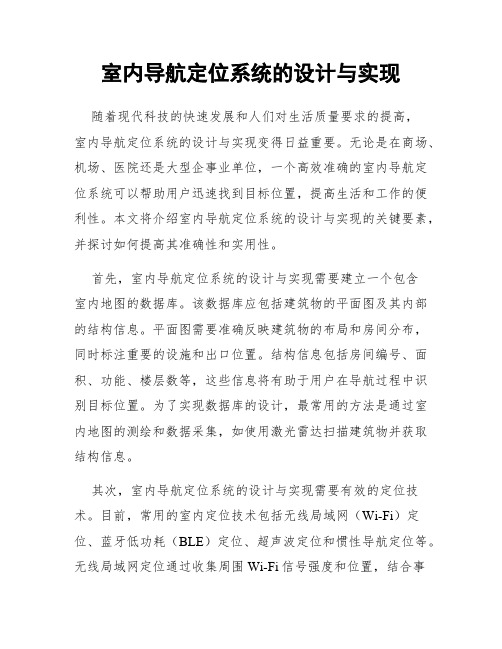 室内导航定位系统的设计与实现

随着现代科技的快速发展和人们对生活质量要求的提高，室内导航定位系统的设计与实现变得日益重要。无论是在商场、机场、医院还是大型企事业单位，一个高效准确的室内导航定位系统可以帮助用户迅速找到目标位置，提高生活和工作的便利性。本文将介绍室内导航定位系统的设计与实现的关键要素，并探讨如何提高其准确性和实用性。

首先，室内导航定位系统的设计与实现需要建立一个包含室内地图的数据库。该数据库应包括建筑物的平面图及其内部的结构信息。平面图需要准确反映建筑物的布局和房间分布，同时标注重要的设施和出口位置。结构信息包括房间编号、面积、功能、楼层数等，这些信息将有助于用户在导航过程中识别目标位置。为了实现数据库的设计，最常用的方法是通过室内地图的测绘和数据采集，如使用激光雷达扫描建筑物并获取结构信息。

其次，室内导航定位系统的设计与实现需要有效的定位技术。目前，常用的室内定位技术包括无线局域网（Wi-Fi）定位、蓝牙低功耗（BLE）定位、超声波定位和惯性导航定位等。无线局域网定位通过收集周围 Wi-Fi 信号强度和位置，结合事